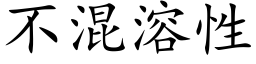 不混溶性